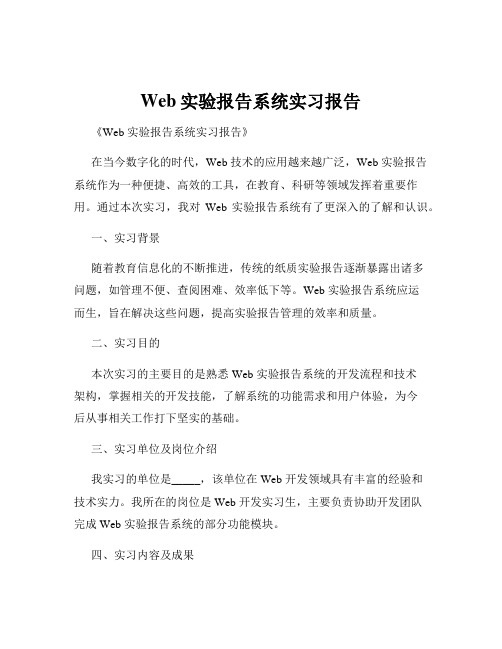 Web 实验报告系统实习报告

《Web 实验报告系统实习报告》

在当今数字化的时代，Web 技术的应用越来越广泛，Web 实验报告系统作为一种便捷、高效的工具，在教育、科研等领域发挥着重要作用。通过本次实习，我对 Web 实验报告系统有了更深入的了解和认识。

一、实习背景

随着教育信息化的不断推进，传统的纸质实验报告逐渐暴露出诸多问题，如管理不便、查阅困难、效率低下等。Web 实验报告系统应运而生，旨在解决这些问题，提高实验报告管理的效率和质量。

二、实习目的

本次实习的主要目的是熟悉 Web 实验报告系统的开发流程和技术架构，掌握相关的开发技能，了解系统的功能需求和用户体验，为今后从事相关工作打下坚实的基础。

三、实习单位及岗位介绍

我实习的单位是_____，该单位在 Web 开发领域具有丰富的经验和技术实力。我所在的岗位是 Web 开发实习生，主要负责协助开发团队完成 Web 实验报告系统的部分功能模块。

四、实习内容及成果